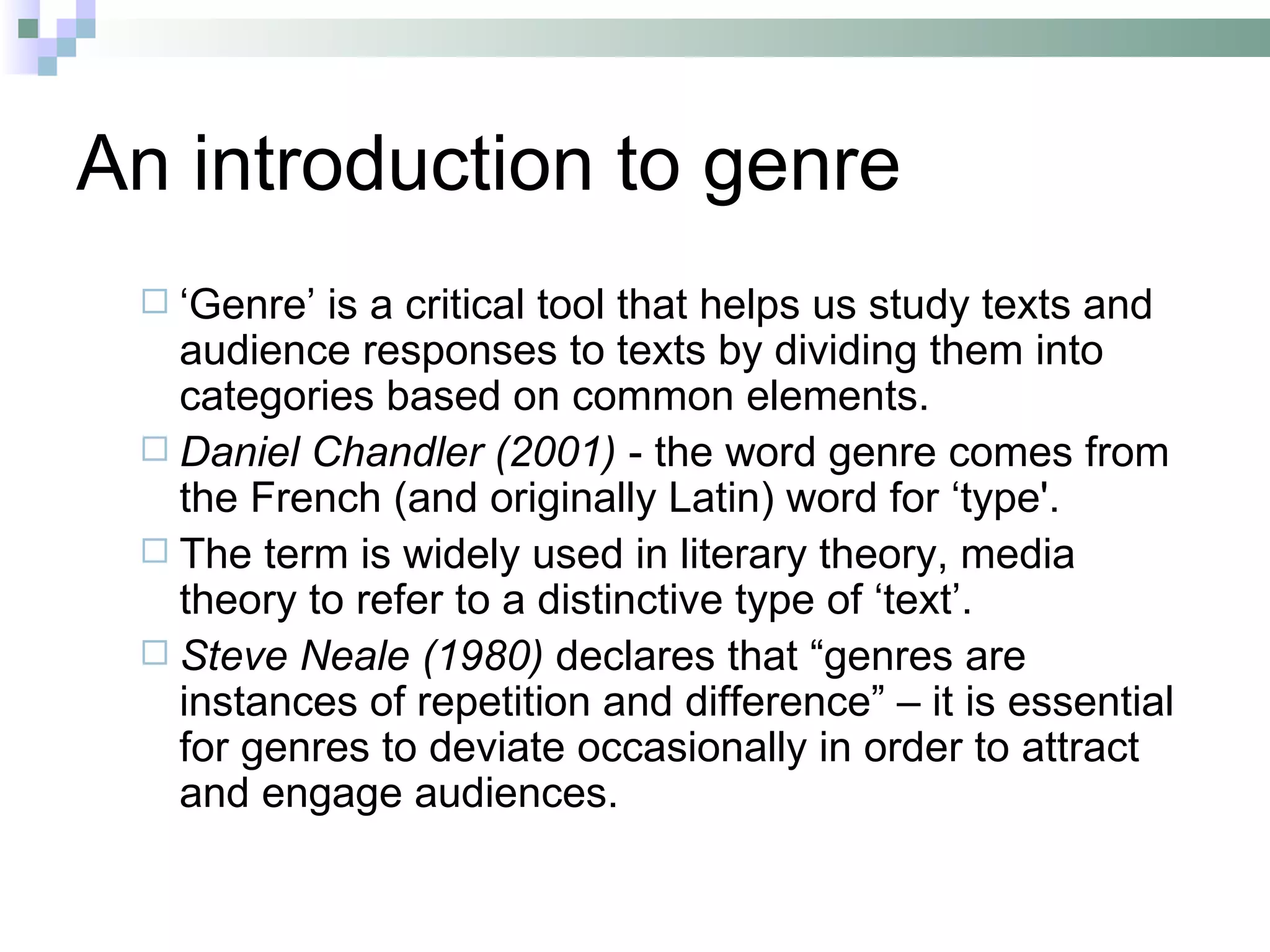 An introduction to genre

‘Genre’ is a critical tool that helps us study texts and audience responses to texts by dividing them into categories based on common elements.

Daniel Chandler (2001) - the word genre comes from the French (and originally Latin) word for ‘type'.

The term is widely used in literary theory, media theory to refer to a distinctive type of ‘text’.

Steve Neale (1980) declares that “genres are instances of repetition and difference” – it is essential for genres to deviate occasionally in order to attract and engage audiences.